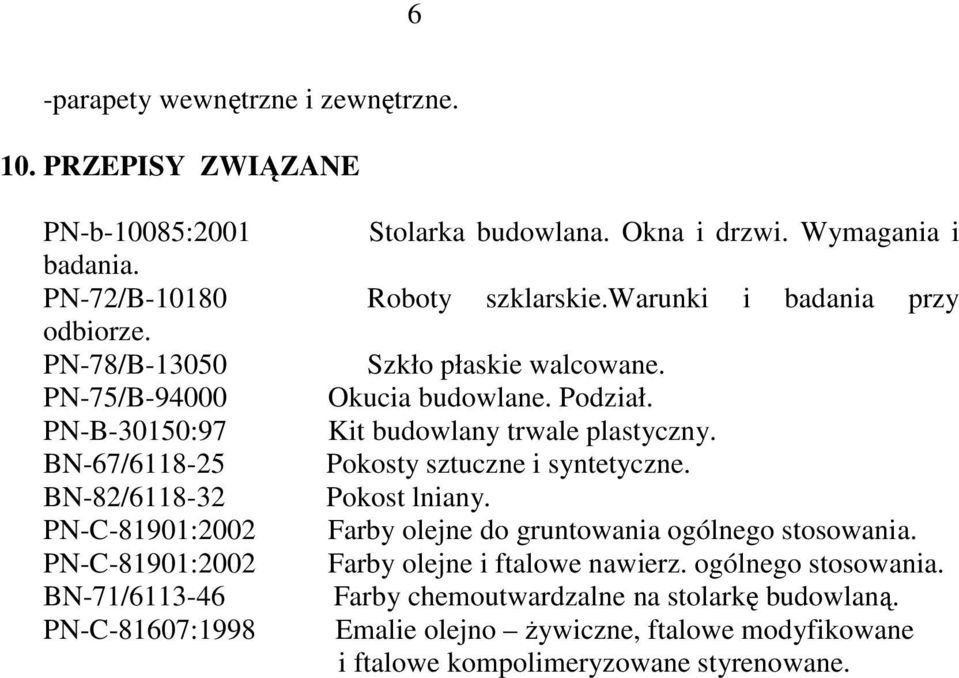 6

-parapety wewnętrzne i zewnętrzne.

10. PRZEPISY ZWIĄZANE

PN-b-10085:2001 Stolarka budowlana. Okna i drzwi. Wymagania i badania.
PN-72/B-10180 Roboty szklarskie.warunki i badania przy odbiorze.
PN-78/B-13050 Szkło płaskie walcowane.
PN-75/B-94000 Okucia budowlane. Podział.
PN-B-30150:97 Kit budowlany trwale plastyczny.
BN-67/6118-25 Pokosty sztuczne i syntetyczne.
BN-82/6118-32 Pokost lniany.
PN-C-81901:2002 Farby olejne do gruntowania ogólnego stosowania.
PN-C-81901:2002 Farby olejne i ftalowe nawierz. ogólnego stosowania.
BN-71/6113-46 Farby chemoutwardzalne na stolarkę budowlaną.
PN-C-81607:1998 Emalie olejno – żywiczne, ftalowe modyfikowane i ftalowe kompolimeryzowane styrenowane.